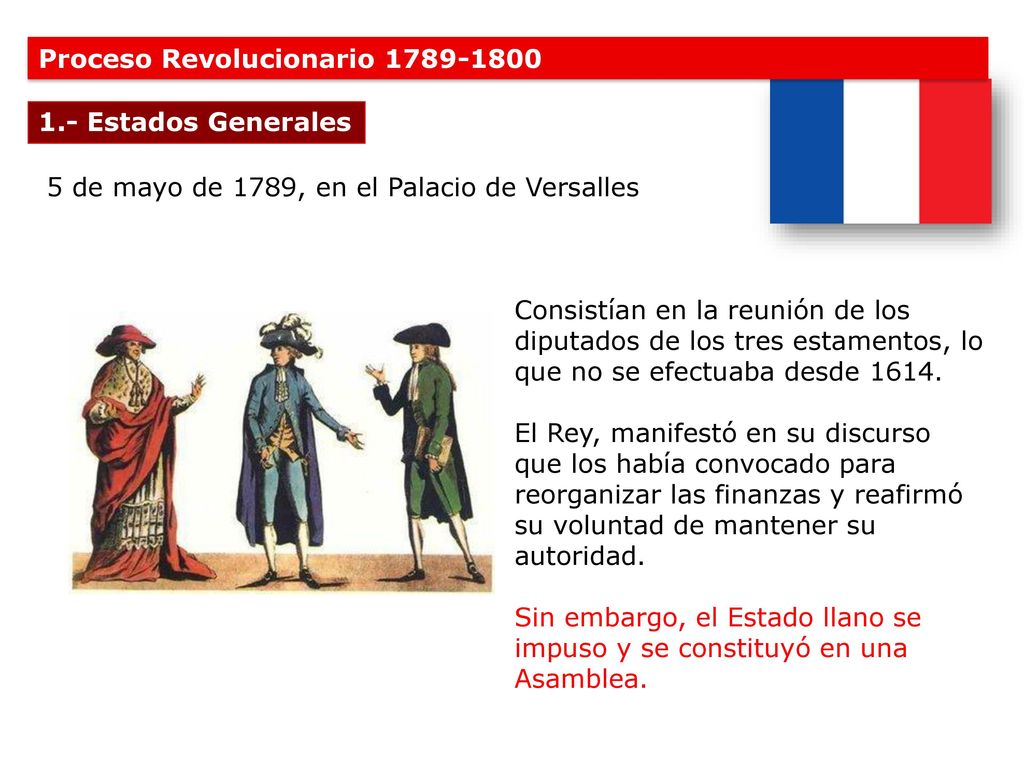 Proceso Revolucionario 1789-1800

1.- Estados Generales

5 de mayo de 1789, en el Palacio de Versalles

Consistían en la reunión de los diputados de los tres estamentos, lo que no se efectuaba desde 1614.

El Rey, manifestó en su discurso que los había convocado para reorganizar las finanzas y reafirmó su voluntad de mantener su autoridad.

Sin embargo, el Estado llano se impuso y se constituyó en una Asamblea.